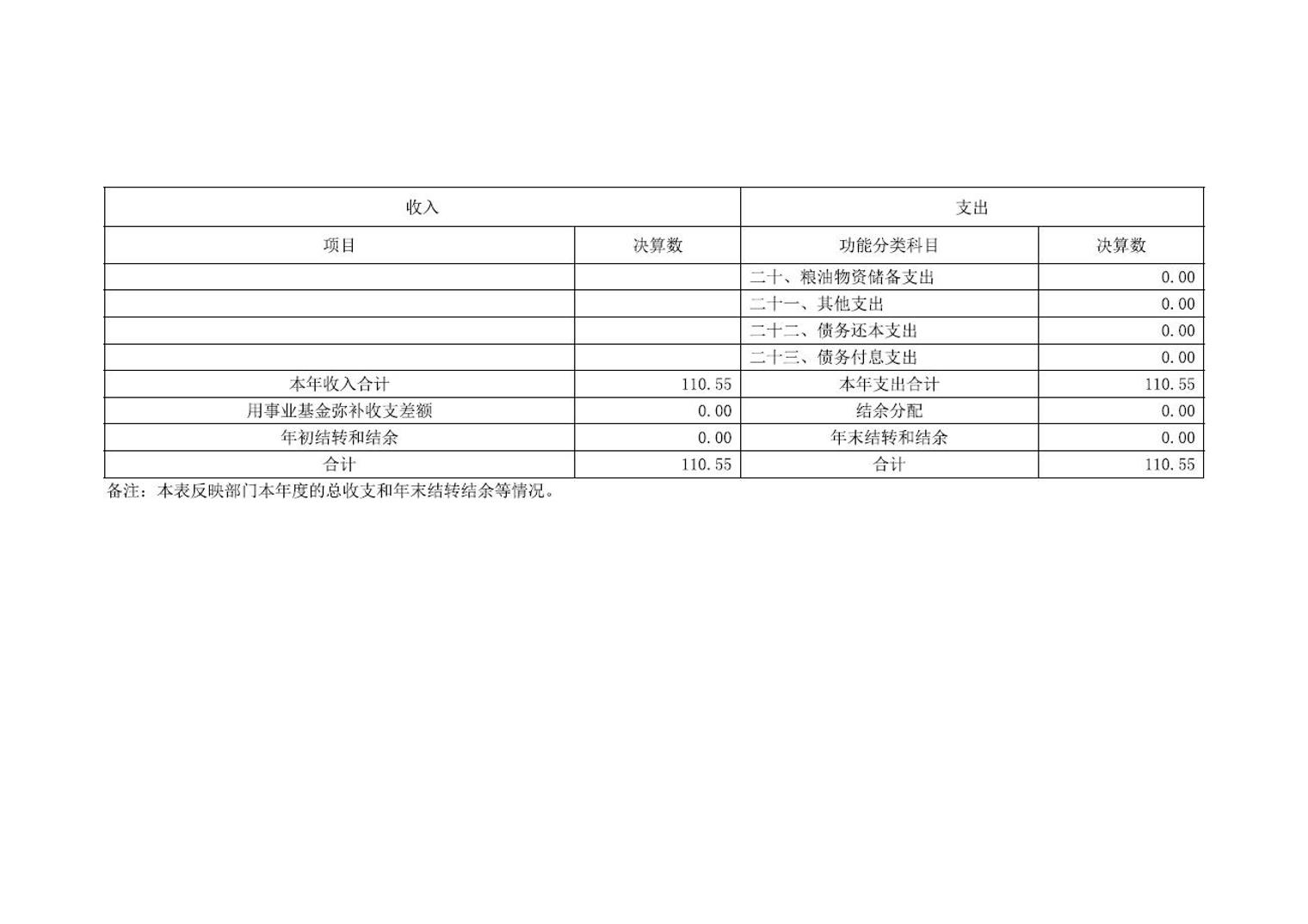 | 收入 | | 支出 | |
|---|---|---|---|
| 项目 | 决算数 | 功能分类科目 | 决算数 |
| | | 二十、粮油物资储备支出 | 0.00 |
| | | 二十一、其他支出 | 0.00 |
| | | 二十二、债务还本支出 | 0.00 |
| | | 二十三、债务付息支出 | 0.00 |
| 本年收入合计 | 110.55 | 本年支出合计 | 110.55 |
| 用事业基金弥补收支差额 | 0.00 | 结余分配 | 0.00 |
| 年初结转和结余 | 0.00 | 年末结转和结余 | 0.00 |
| 合计 | 110.55 | 合计 | 110.55 |

备注：本表反映部门本年度的总收支和年末结转结余等情况。